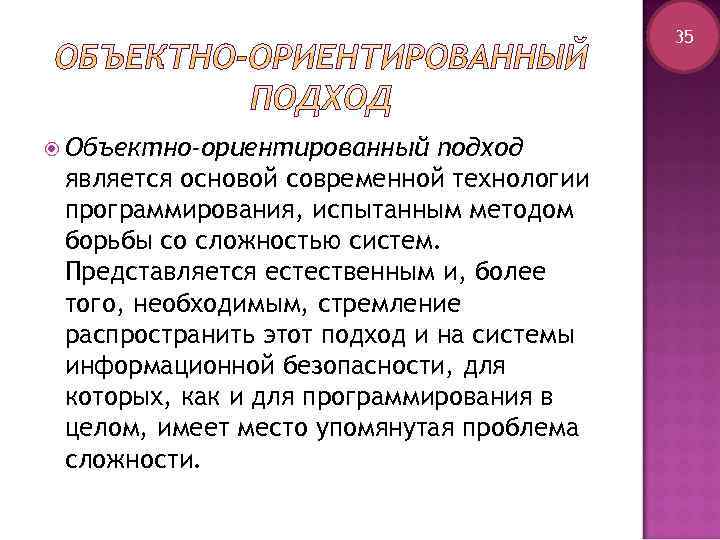 35

ОБЪЕКТНО-ОРИЕНТИРОВАННЫЙ ПОДХОД

Объектно-ориентированный подход является основой современной технологии программирования, испытанным методом борьбы со сложностью систем. Представляется естественным и, более того, необходимым, стремление распространить этот подход и на системы информационной безопасности, для которых, как и для программирования в целом, имеет место упомянутая проблема сложности.